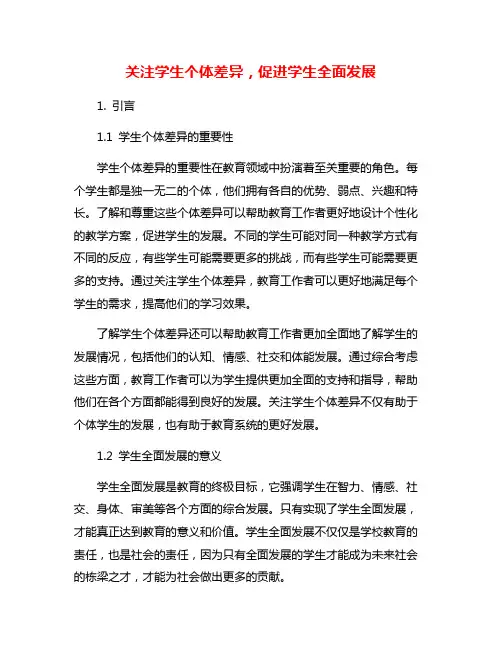 关注学生个体差异，促进学生全面发展

1. 引言

1.1 学生个体差异的重要性

学生个体差异的重要性在教育领域中扮演着至关重要的角色。每个学生都是独一无二的个体，他们拥有各自的优势、弱点、兴趣和特长。了解和尊重这些个体差异可以帮助教育工作者更好地设计个性化的教学方案，促进学生的发展。不同的学生可能对同一种教学方式有不同的反应，有些学生可能需要更多的挑战，而有些学生可能需要更多的支持。通过关注学生个体差异，教育工作者可以更好地满足每个学生的需求，提高他们的学习效果。

了解学生个体差异还可以帮助教育工作者更加全面地了解学生的发展情况，包括他们的认知、情感、社交和体能发展。通过综合考虑这些方面，教育工作者可以为学生提供更加全面的支持和指导，帮助他们在各个方面都能得到良好的发展。关注学生个体差异不仅有助于个体学生的发展，也有助于教育系统的更好发展。

1.2 学生全面发展的意义

学生全面发展是教育的终极目标，它强调学生在智力、情感、社交、身体、审美等各个方面的综合发展。只有实现了学生全面发展，才能真正达到教育的意义和价值。学生全面发展不仅仅是学校教育的责任，也是社会的责任，因为只有全面发展的学生才能成为未来社会的栋梁之才，才能为社会做出更多的贡献。